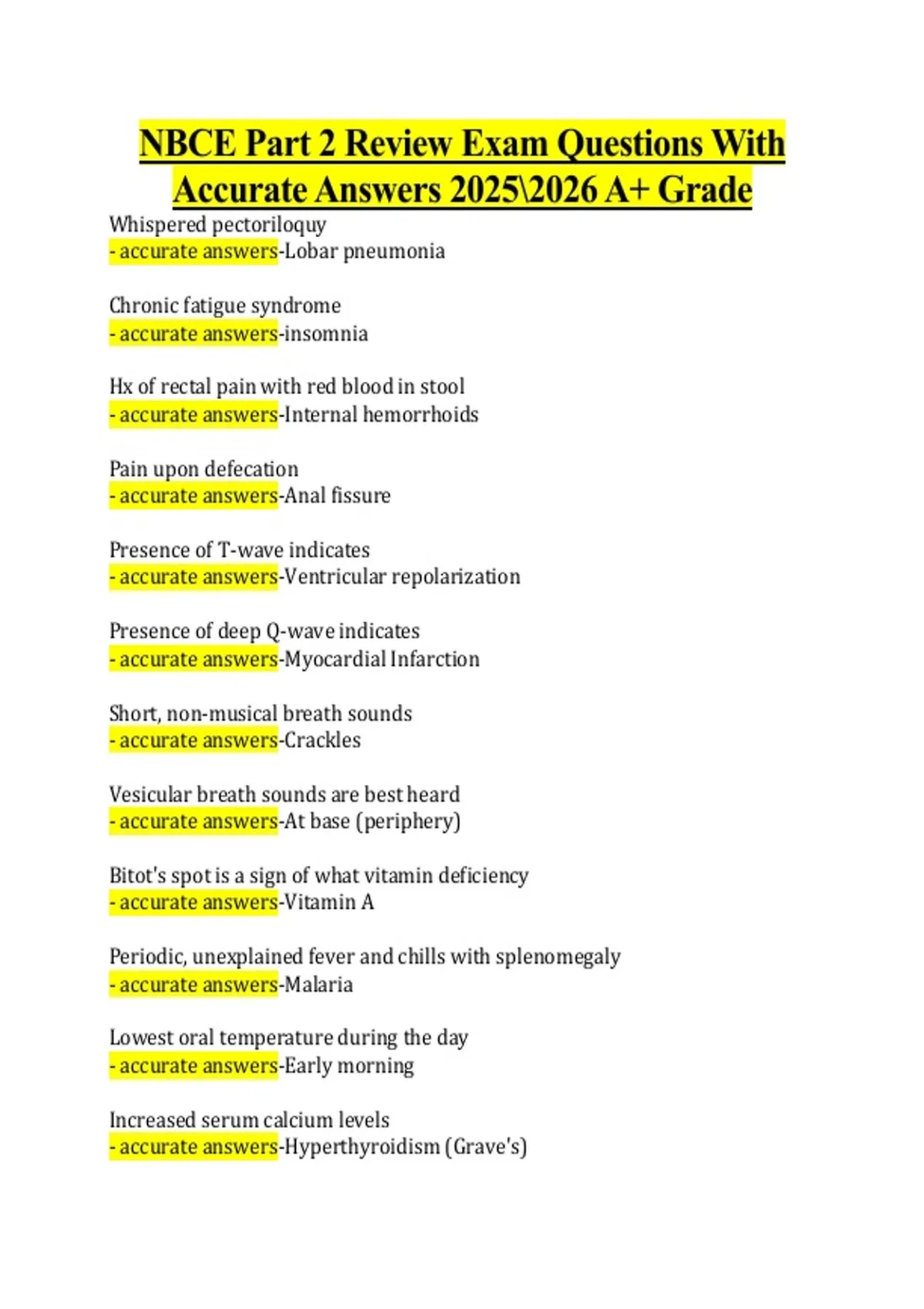 NBCE Part 2 Review Exam Questions With Accurate Answers 2025\2026 A+ Grade

Whispered pectoriloquy
- accurate answers-Lobar pneumonia

Chronic fatigue syndrome
- accurate answers-insomnia

Hx of rectal pain with red blood in stool
- accurate answers-Internal hemorrhoids

Pain upon defecation
- accurate answers-Anal fissure

Presence of T-wave indicates
- accurate answers-Ventricular repolarization

Presence of deep Q-wave indicates
- accurate answers-Myocardial Infarction

Short, non-musical breath sounds
- accurate answers-Crackles

Vesicular breath sounds are best heard
- accurate answers-At base (periphery)

Bitot's spot is a sign of what vitamin deficiency
- accurate answers-Vitamin A

Periodic, unexplained fever and chills with splenomegaly
- accurate answers-Malaria

Lowest oral temperature during the day
- accurate answers-Early morning

Increased serum calcium levels
- accurate answers-Hyperthyroidism (Grave's)